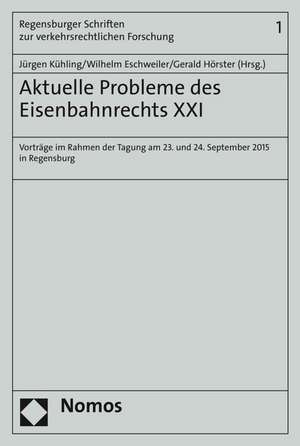 Regensburger Schriften zur verkehrsrechtlichen Forschung

1

Jürgen Kühling/Wilhelm Eschweiler/Gerald Hörster (Hrsg.)

Aktuelle Probleme des Eisenbahnrechts XXI

Vorträge im Rahmen der Tagung am 23. und 24. September 2015 in Regensburg

Nomos